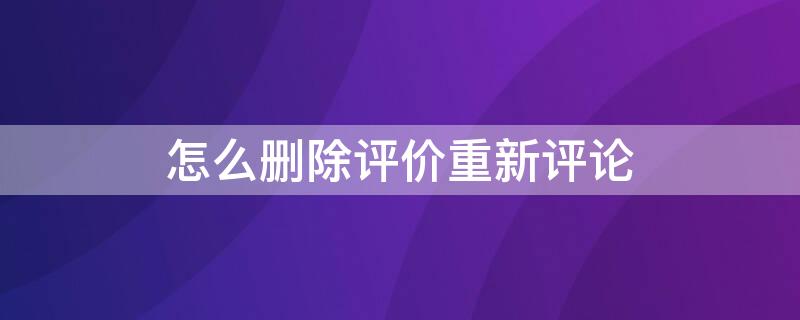 怎么删除评价重新评论